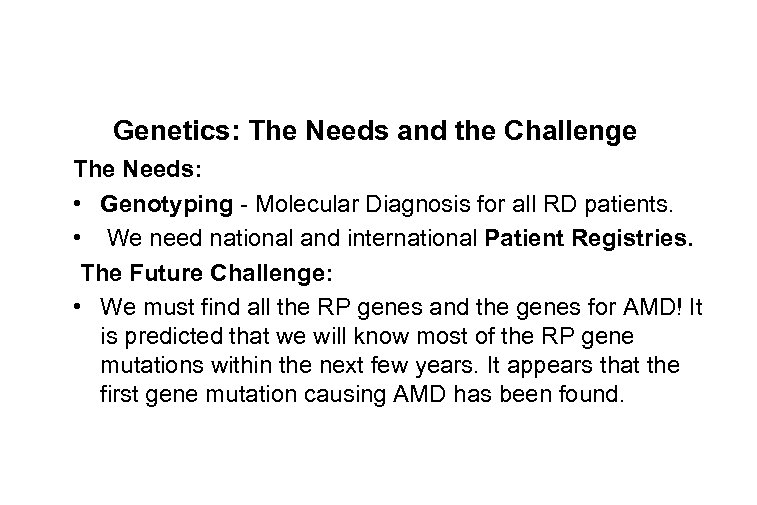 Genetics: The Needs and the Challenge

The Needs:

• Genotyping - Molecular Diagnosis for all RD patients.
• We need national and international Patient Registries.

The Future Challenge:

• We must find all the RP genes and the genes for AMD! It is predicted that we will know most of the RP gene mutations within the next few years. It appears that the first gene mutation causing AMD has been found.